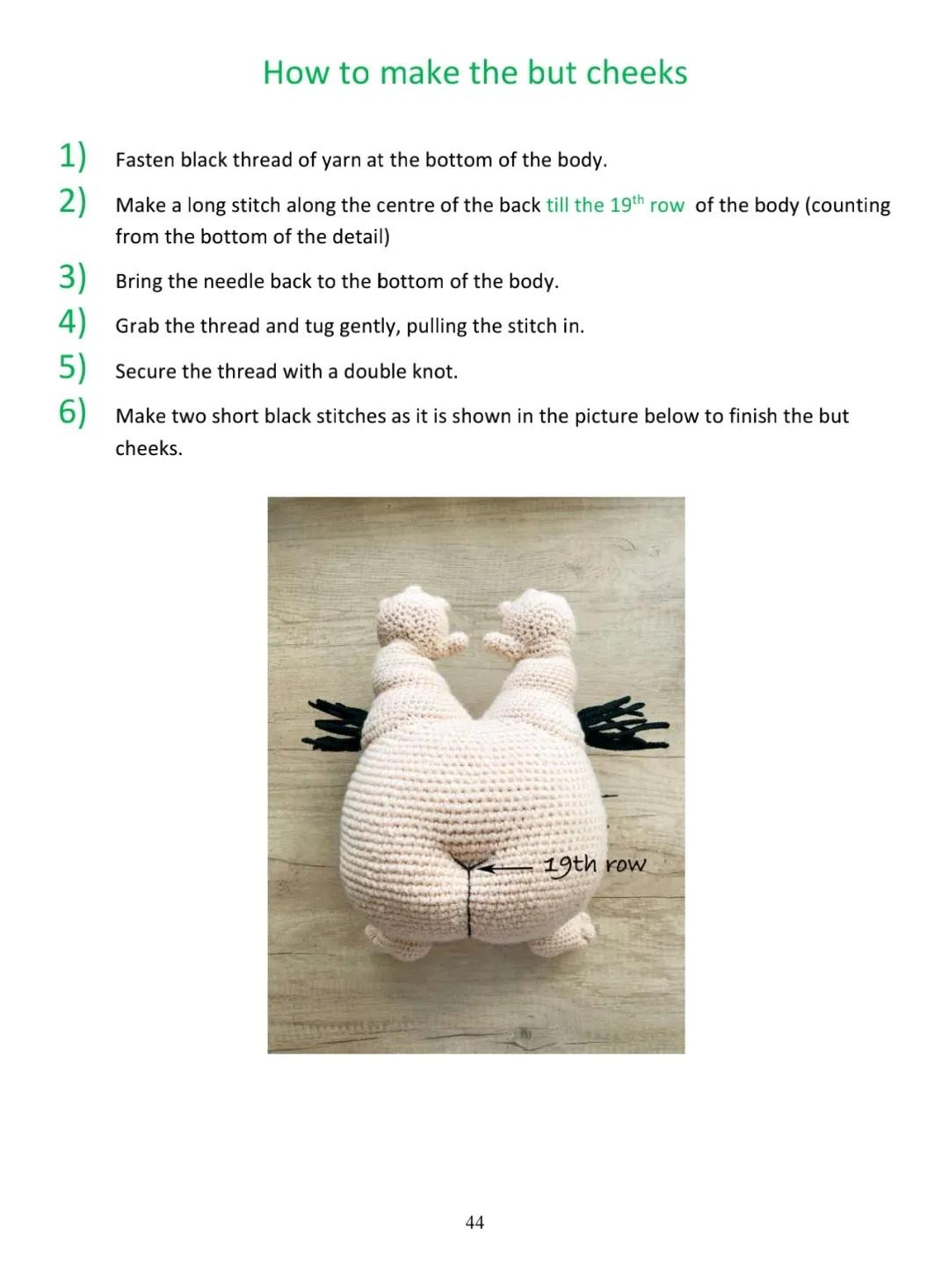 How to make the but cheeks

1) Fasten black thread of yarn at the bottom of the body.

2) Make a long stitch along the centre of the back till the 19$^{th}$ row of the body (counting from the bottom of the detail)

3) Bring the needle back to the bottom of the body.

4) Grab the thread and tug gently, pulling the stitch in.

5) Secure the thread with a double knot.

6) Make two short black stitches as it is shown in the picture below to finish the but cheeks.

19th row

44